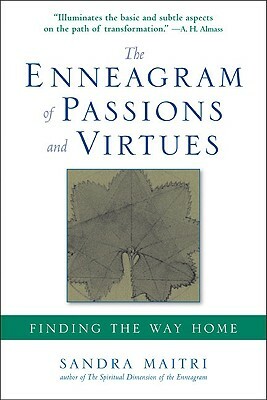 "Illuminates the basic and subtle aspects on the path of transformation." —A. H. Almaas

The ENNEAGRAM of PASSIONS and VIRTUES

FINDING THE WAY HOME

SANDRA MAITRI
author of The Spiritual Dimension of the Enneagram